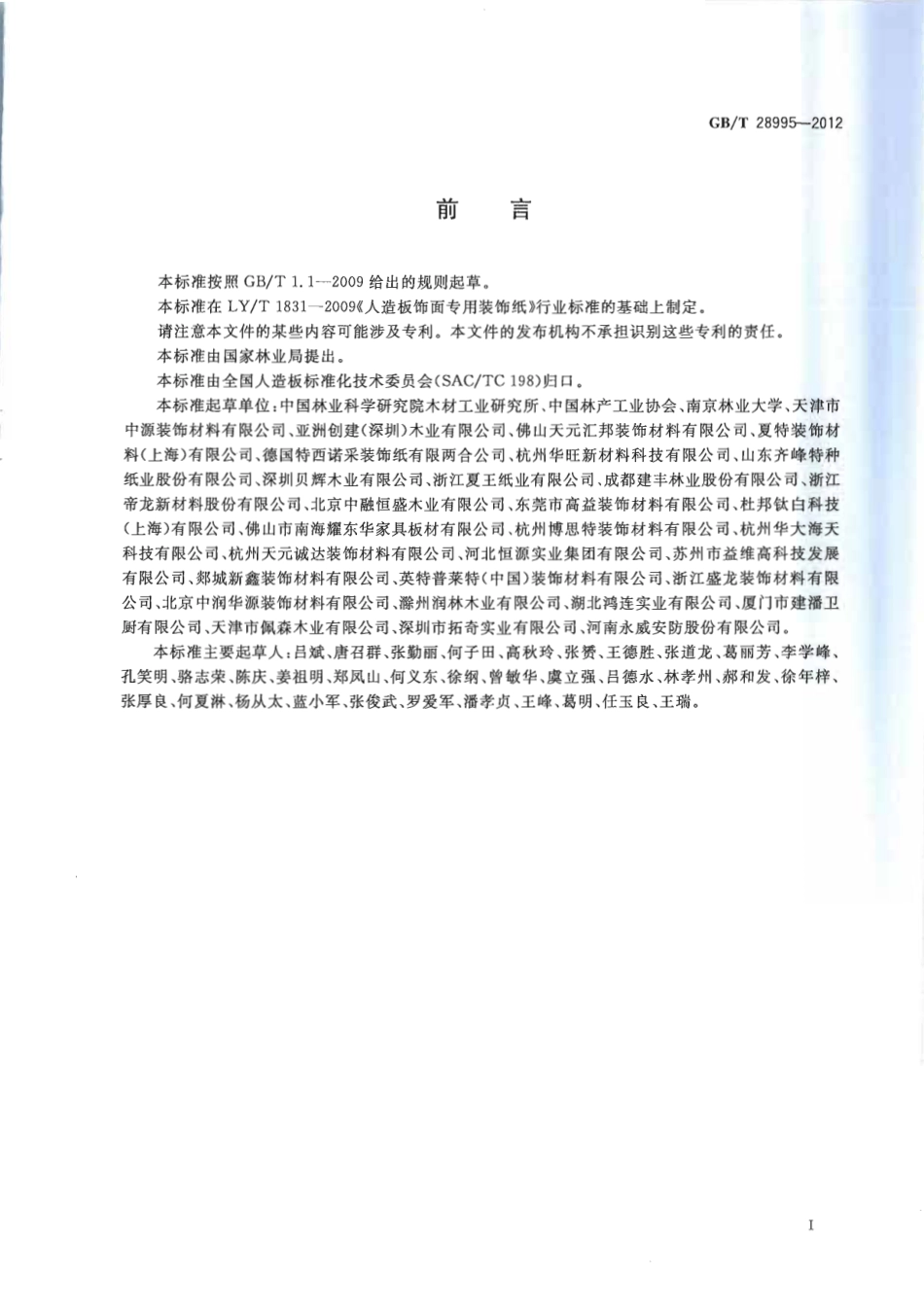 GB/T 28995—2012

前　言

本标准按照 GB/T 1.1—2009 给出的规则起草。

本标准在 LY/T 1831—2009《人造板饰面专用装饰纸》行业标准的基础上制定。

请注意本文件的某些内容可能涉及专利。本文件的发布机构不承担识别这些专利的责任。

本标准由国家林业局提出。

本标准由全国人造板标准化技术委员会(SAC/TC 198)归口。

本标准起草单位：中国林业科学研究院木材工业研究所、中国林产工业协会、南京林业大学、天津市中源装饰材料有限公司、亚洲创建(深圳)木业有限公司、佛山天元汇邦装饰材料有限公司、夏特装饰材料(上海)有限公司、德国特西诺采装饰纸有限两合公司、杭州华旺新材料科技有限公司、山东齐峰特种纸业股份有限公司、深圳贝辉木业有限公司、浙江夏王纸业有限公司、成都建丰林业股份有限公司、浙江帝龙新材料股份有限公司、北京中融恒盛木业有限公司、东莞市高益装饰材料有限公司、杜邦钛白科技(上海)有限公司、佛山市南海耀东华家具板材有限公司、杭州博思特装饰材料有限公司、杭州华大海天科技有限公司、杭州天元诚达装饰材料有限公司、河北恒源实业集团有限公司、苏州市益维高科技发展有限公司、郯城新鑫装饰材料有限公司、英特普莱特(中国)装饰材料有限公司、浙江盛龙装饰材料有限公司、北京中润华源装饰材料有限公司、滁州润林木业有限公司、湖北鸿连实业有限公司、厦门市建潘卫厨有限公司、天津市佩森木业有限公司、深圳市拓奇实业有限公司、河南永威安防股份有限公司。

本标准主要起草人：吕斌、唐召群、张勤丽、何子田、高秋玲、张赟、王德胜、张道龙、葛丽芳、李学峰、孔笑明、骆志荣、陈庆、姜祖明、郑凤山、何义东、徐纲、曾敏华、虞立强、吕德水、林孝州、郝和发、徐年梓、张厚良、何夏淋、杨从太、蓝小军、张俊武、罗爱军、潘孝贞、王峰、葛明、任玉良、王瑞。

I